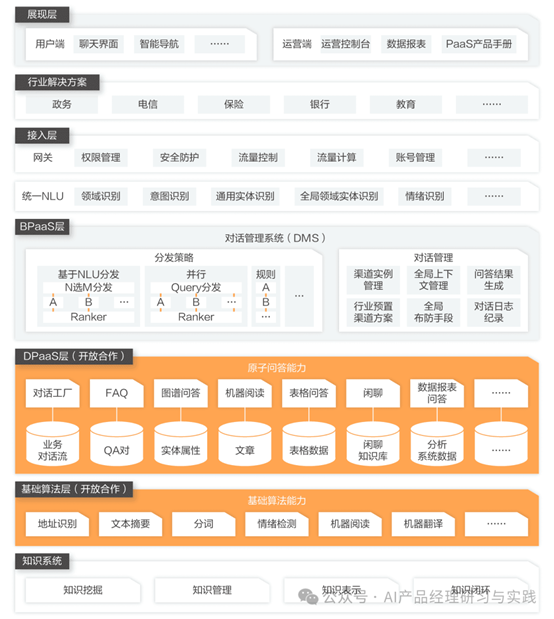 展现层

用户端 聊天界面 智能导航 ……

运营端 运营控制台 数据报表 PaaS产品手册

行业解决方案

政务 电信 保险 银行 教育 ……

接入层

网关 权限管理 安全防护 流量控制 流量计算 账号管理 ……

统一NLU 领域识别 意图识别 通用实体识别 全局领域实体识别 情绪识别 ……

BPaaS层

对话管理系统（DMS）

分发策略

基于NLU分发 N选M分发 A B … Ranker

并行 Query分发 A B … Ranker

规则 A B …

…

对话管理

渠道实例管理 全局上下文管理 问答结果生成

行业预置渠道方案 全局布防手段 对话日志纪录

DPaaS层（开放合作）

原子问答能力

对话工厂 FAQ 图谱问答 机器阅读 表格问答 闲聊 数据报表问答 ……

业务对话流 QA对 实体属性 文章 表格数据 闲聊知识库 分析系统数据 ……

基础算法层（开放合作）

基础算法能力

地址识别 文本摘要 分词 情绪检测 机器阅读 机器翻译 ……

知识系统

知识挖掘 知识管理 知识表示 知识闭环

公众号 · AI产品经理研习与实践